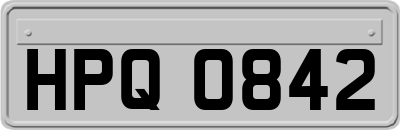 HPQ 0842